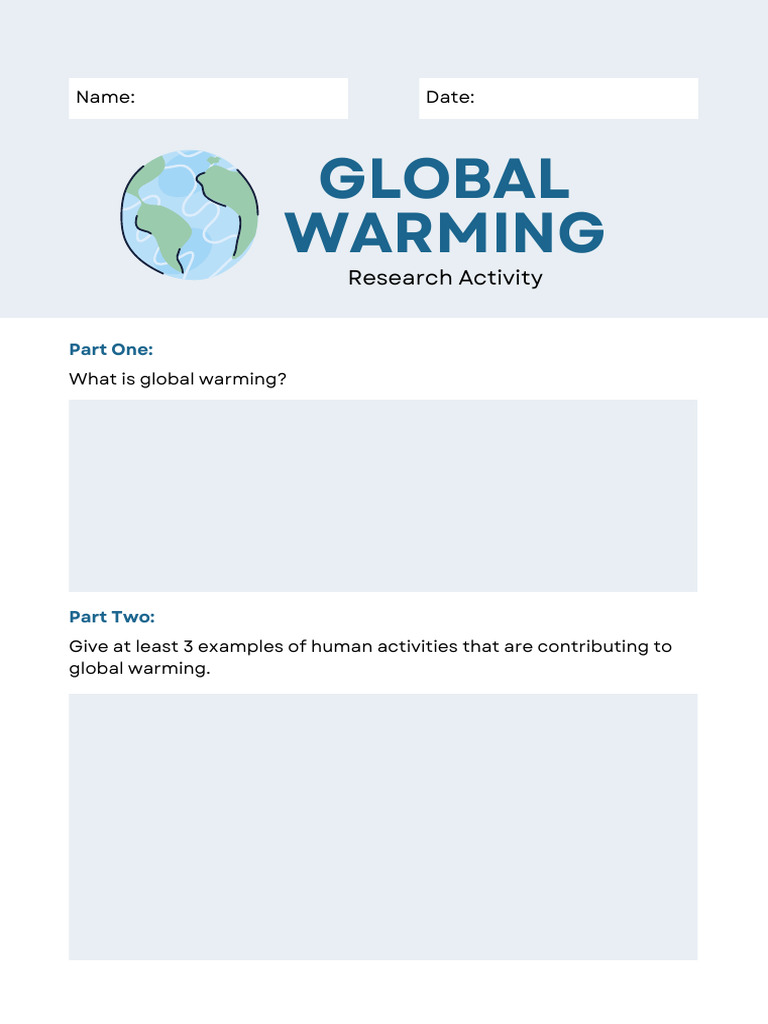 Name:

Date:

GLOBAL WARMING

Research Activity

Part One:

What is global warming?

Part Two:

Give at least 3 examples of human activities that are contributing to global warming.